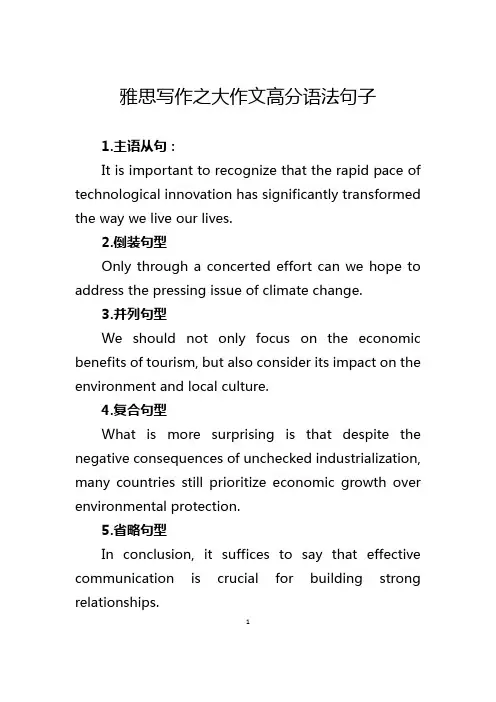 雅思写作之大作文高分语法句子

1.主语从句：

It is important to recognize that the rapid pace of technological innovation has significantly transformed the way we live our lives.

2.倒装句型

Only through a concerted effort can we hope to address the pressing issue of climate change.

3.并列句型

We should not only focus on the economic benefits of tourism, but also consider its impact on the environment and local culture.

4.复合句型

What is more surprising is that despite the negative consequences of unchecked industrialization, many countries still prioritize economic growth over environmental protection.

5.省略句型

In conclusion, it suffices to say that effective communication is crucial for building strong relationships.

1